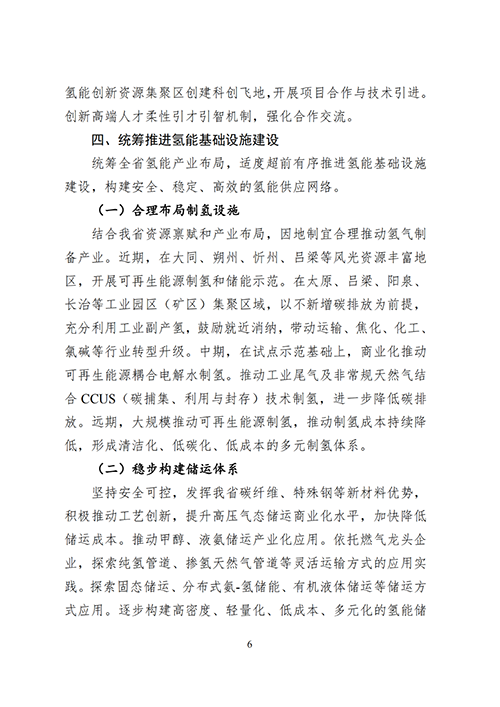 氢能创新资源集聚区创建科创飞地，开展项目合作与技术引进。创新高端人才柔性引才引智机制，强化合作交流。

四、统筹推进氢能基础设施建设

统筹全省氢能产业布局，适度超前有序推进氢能基础设施建设，构建安全、稳定、高效的氢能供应网络。

（一）合理布局制氢设施

结合我省资源禀赋和产业布局，因地制宜合理推动氢气制备产业。近期，在大同、朔州、忻州、吕梁等风光资源丰富地区，开展可再生能源制氢和储能示范。在太原、吕梁、阳泉、长治等工业园区（矿区）集聚区域，以不新增碳排放为前提，充分利用工业副产氢，鼓励就近消纳，带动运输、焦化、化工、氯碱等行业转型升级。中期，在试点示范基础上，商业化推动可再生能源耦合电解水制氢。推动工业尾气及非常规天然气结合 CCUS（碳捕集、利用与封存）技术制氢，进一步降低碳排放。远期，大规模推动可再生能源制氢，推动制氢成本持续降低，形成清洁化、低碳化、低成本的多元制氢体系。

（二）稳步构建储运体系

坚持安全可控，发挥我省碳纤维、特殊钢等新材料优势，积极推动工艺创新，提升高压气态储运商业化水平，加快降低储运成本。推动甲醇、液氨储运产业化应用。依托燃气龙头企业，探索纯氢管道、掺氢天然气管道等灵活运输方式的应用实践。探索固态储运、分布式氨-氢储能、有机液体储运等储运方式应用。逐步构建高密度、轻量化、低成本、多元化的氢能储

6